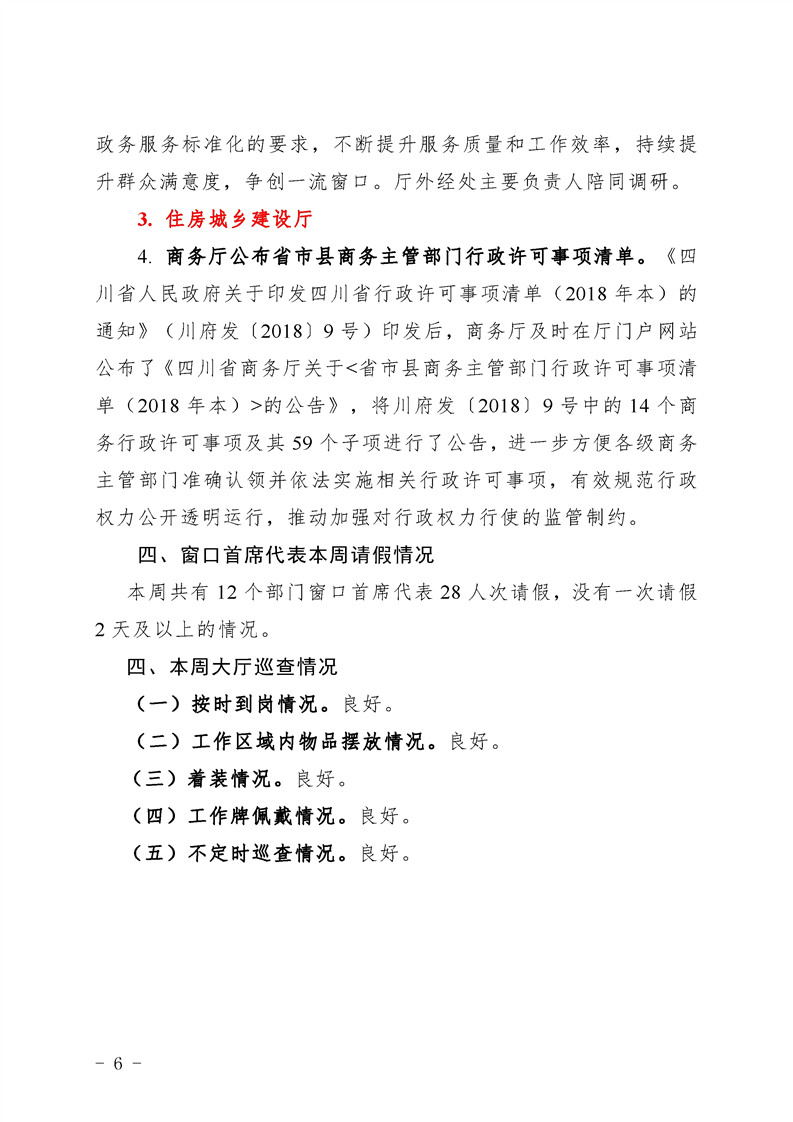 政务服务标准化的要求，不断提升服务质量和工作效率，持续提升群众满意度，争创一流窗口。厅外经处主要负责人陪同调研。

3. 住房城乡建设厅

4. 商务厅公布省市县商务主管部门行政许可事项清单。《四川省人民政府关于印发四川省行政许可事项清单（2018 年本）的通知》（川府发〔2018〕9 号）印发后，商务厅及时在厅门户网站公布了《四川省商务厅关于<省市县商务主管部门行政许可事项清单（2018 年本）>的公告》，将川府发〔2018〕9 号中的 14 个商务行政许可事项及其 59 个子项进行了公告，进一步方便各级商务主管部门准确认领并依法实施相关行政许可事项，有效规范行政权力公开透明运行，推动加强对行政权力行使的监管制约。

四、窗口首席代表本周请假情况

本周共有 12 个部门窗口首席代表 28 人次请假，没有一次请假 2 天及以上的情况。

四、本周大厅巡查情况

（一）按时到岗情况。良好。

（二）工作区域内物品摆放情况。良好。

（三）着装情况。良好。

（四）工作牌佩戴情况。良好。

（五）不定时巡查情况。良好。

－ 6 －